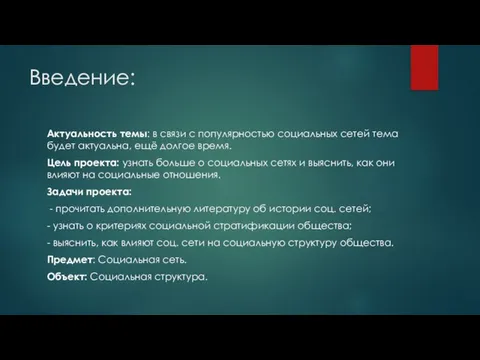 Введение:

Актуальность темы: в связи с популярностью социальных сетей тема будет актуальна, ещё долгое время.

Цель проекта: узнать больше о социальных сетях и выяснить, как они влияют на социальные отношения.

Задачи проекта:

- прочитать дополнительную литературу об истории соц. сетей;

- узнать о критериях социальной стратификации общества;

- выяснить, как влияют соц. сети на социальную структуру общества.

Предмет: Социальная сеть.

Объект: Социальная структура.